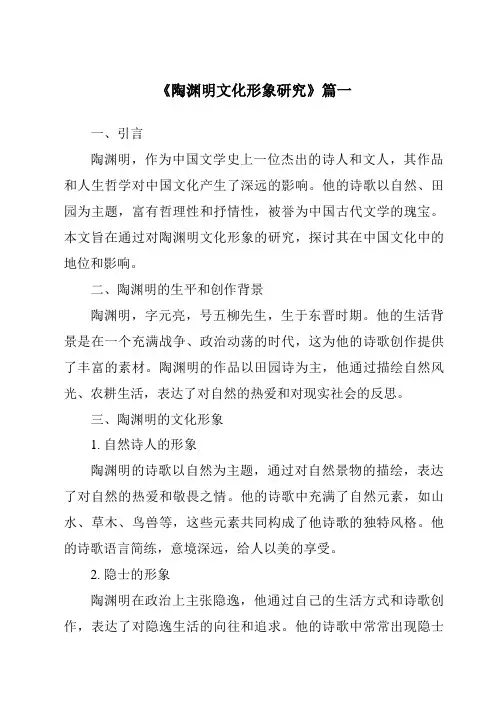 《陶渊明文化形象研究》篇一

一、引言

陶渊明，作为中国文学史上一位杰出的诗人和文人，其作品和人生哲学对中国文化产生了深远的影响。他的诗歌以自然、田园为主题，富有哲理性和抒情性，被誉为中国古代文学的瑰宝。本文旨在通过对陶渊明文化形象的研究，探讨其在中国文化中的地位和影响。

二、陶渊明的生平和创作背景

陶渊明，字元亮，号五柳先生，生于东晋时期。他的生活背景是在一个充满战争、政治动荡的时代，这为他的诗歌创作提供了丰富的素材。陶渊明的作品以田园诗为主，他通过描绘自然风光、农耕生活，表达了对自然的热爱和对现实社会的反思。

三、陶渊明的文化形象

1. 自然诗人的形象

陶渊明的诗歌以自然为主题，通过对自然景物的描绘，表达了对自然的热爱和敬畏之情。他的诗歌中充满了自然元素，如山水、草木、鸟兽等，这些元素共同构成了他诗歌的独特风格。他的诗歌语言简练，意境深远，给人以美的享受。

2. 隐士的形象

陶渊明在政治上主张隐逸，他通过自己的生活方式和诗歌创作，表达了对隐逸生活的向往和追求。他的诗歌中常常出现隐士